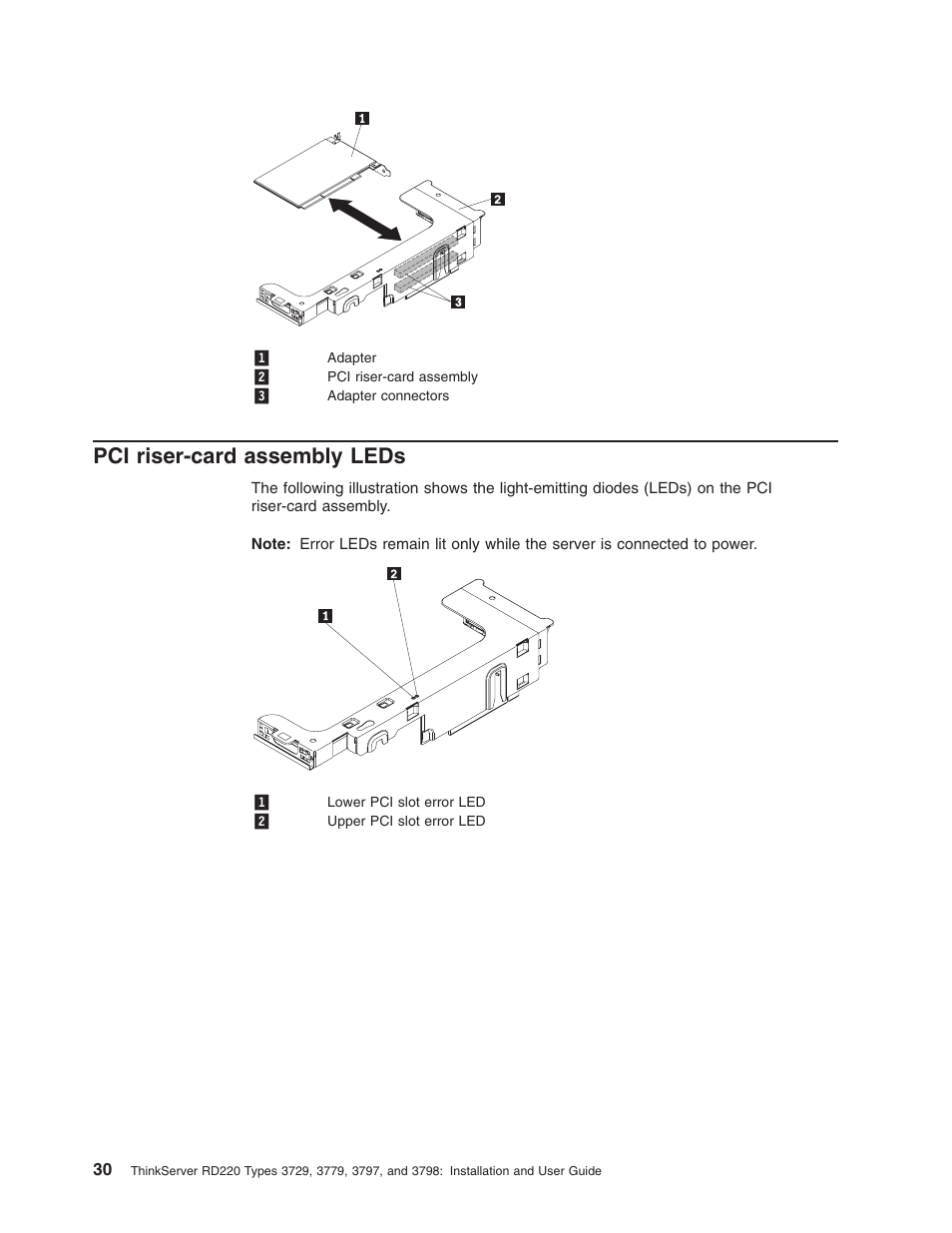 1
2
3

1 Adapter
2 PCI riser-card assembly
3 Adapter connectors

PCI riser-card assembly LEDs

The following illustration shows the light-emitting diodes (LEDs) on the PCI riser-card assembly.

Note: Error LEDs remain lit only while the server is connected to power.

2
1

1 Lower PCI slot error LED
2 Upper PCI slot error LED

30 ThinkServer RD220 Types 3729, 3779, 3797, and 3798: Installation and User Guide